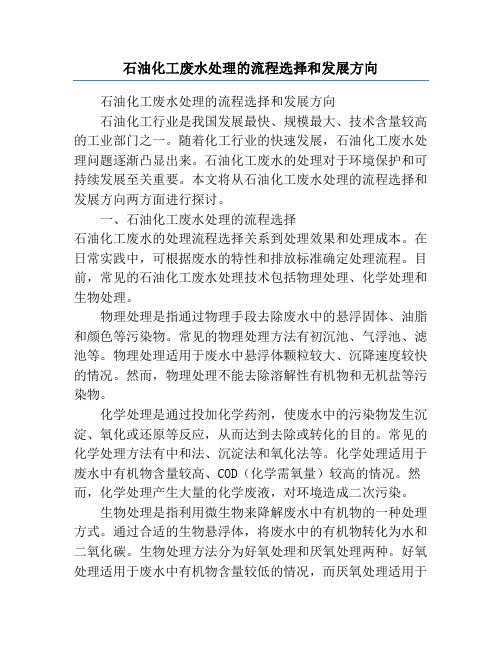 石油化工废水处理的流程选择和发展方向

石油化工废水处理的流程选择和发展方向

石油化工行业是我国发展最快、规模最大、技术含量较高的工业部门之一。随着化工行业的快速发展，石油化工废水处理问题逐渐凸显出来。石油化工废水的处理对于环境保护和可持续发展至关重要。本文将从石油化工废水处理的流程选择和发展方向两方面进行探讨。

一、石油化工废水处理的流程选择

石油化工废水的处理流程选择关系到处理效果和处理成本。在日常实践中，可根据废水的特性和排放标准确定处理流程。目前，常见的石油化工废水处理技术包括物理处理、化学处理和生物处理。

物理处理是指通过物理手段去除废水中的悬浮固体、油脂和颜色等污染物。常见的物理处理方法有初沉池、气浮池、滤池等。物理处理适用于废水中悬浮体颗粒较大、沉降速度较快的情况。然而，物理处理不能去除溶解性有机物和无机盐等污染物。

化学处理是通过投加化学药剂，使废水中的污染物发生沉淀、氧化或还原等反应，从而达到去除或转化的目的。常见的化学处理方法有中和法、沉淀法和氧化法等。化学处理适用于废水中有机物含量较高、COD（化学需氧量）较高的情况。然而，化学处理产生大量的化学废液，对环境造成二次污染。

生物处理是指利用微生物来降解废水中有机物的一种处理方式。通过合适的生物悬浮体，将废水中的有机物转化为水和二氧化碳。生物处理方法分为好氧处理和厌氧处理两种。好氧处理适用于废水中有机物含量较低的情况，而厌氧处理适用于